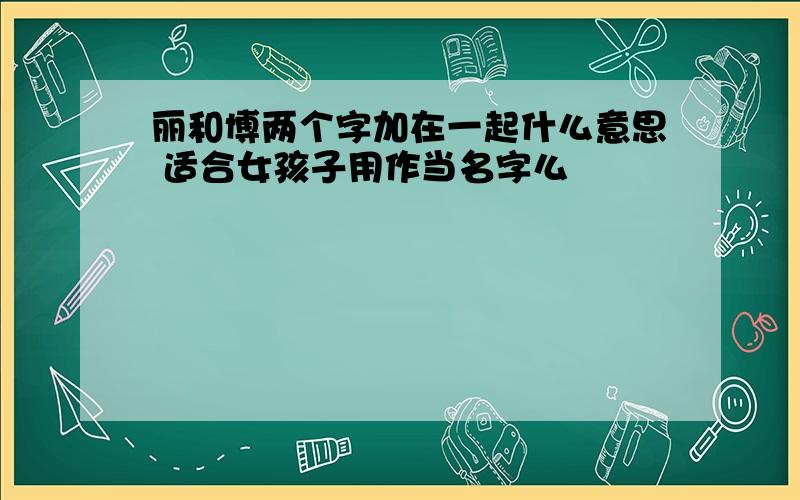 丽和博两个字加在一起什么意思 适合女孩子用作当名字么